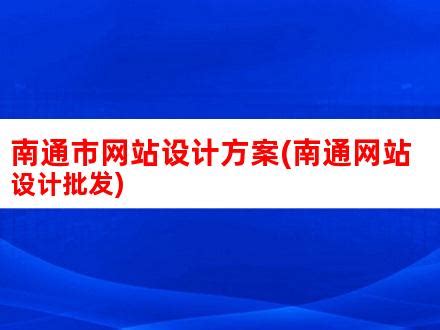 南通市网站设计方案(南通网站设计批发)